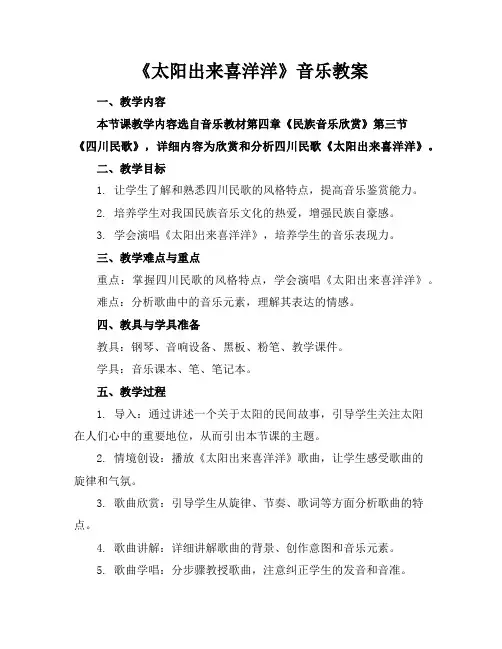 《太阳出来喜洋洋》音乐教案

一、教学内容

本节课教学内容选自音乐教材第四章《民族音乐欣赏》第三节《四川民歌》，详细内容为欣赏和分析四川民歌《太阳出来喜洋洋》。

二、教学目标

1. 让学生了解和熟悉四川民歌的风格特点，提高音乐鉴赏能力。

2. 培养学生对我国民族音乐文化的热爱，增强民族自豪感。

3. 学会演唱《太阳出来喜洋洋》，培养学生的音乐表现力。

三、教学难点与重点

重点：掌握四川民歌的风格特点，学会演唱《太阳出来喜洋洋》。

难点：分析歌曲中的音乐元素，理解其表达的情感。

四、教具与学具准备

教具：钢琴、音响设备、黑板、粉笔、教学课件。

学具：音乐课本、笔、笔记本。

五、教学过程

1. 导入：通过讲述一个关于太阳的民间故事，引导学生关注太阳在人们心中的重要地位，从而引出本节课的主题。

2. 情境创设：播放《太阳出来喜洋洋》歌曲，让学生感受歌曲的旋律和气氛。

3. 歌曲欣赏：引导学生从旋律、节奏、歌词等方面分析歌曲的特点。

4. 歌曲讲解：详细讲解歌曲的背景、创作意图和音乐元素。

5. 歌曲学唱：分步骤教授歌曲，注意纠正学生的发音和音准。